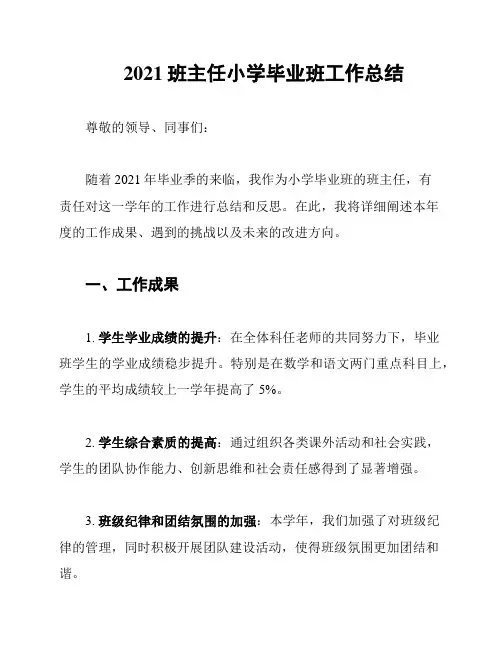 2021 班主任小学毕业班工作总结

尊敬的领导、同事们：

随着 2021 年毕业季的来临，我作为小学毕业班的班主任，有责任对这一学年的工作进行总结和反思。在此，我将详细阐述本年度的工作成果、遇到的挑战以及未来的改进方向。

一、工作成果

1. 学生学业成绩的提升：在全体科任老师的共同努力下，毕业班学生的学业成绩稳步提升。特别是在数学和语文两门重点科目上，学生的平均成绩较上一学年提高了 5%。

2. 学生综合素质的提高：通过组织各类课外活动和社会实践，学生的团队协作能力、创新思维和社会责任感得到了显著增强。

3. 班级纪律和团结氛围的加强：本学年，我们加强了对班级纪律的管理，同时积极开展团队建设活动，使得班级氛围更加团结和谐。